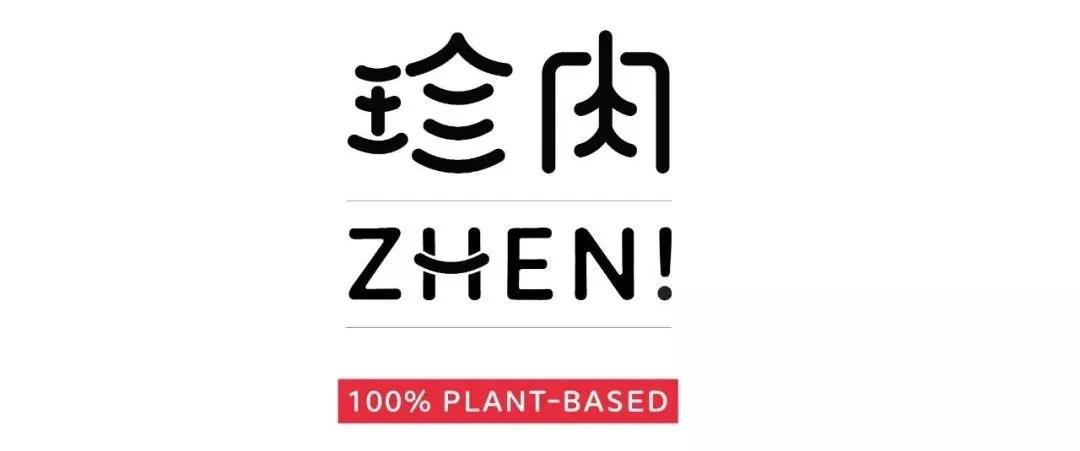 珍肉

ZHEN!

100% PLANT-BASED